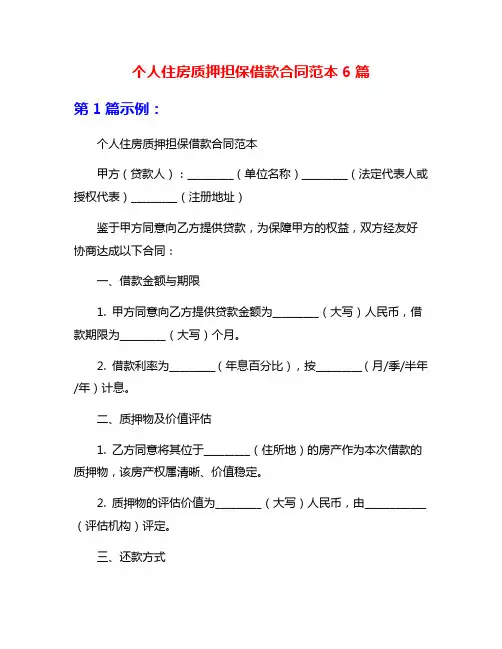 个人住房质押担保借款合同范本 6 篇

第 1 篇示例：

个人住房质押担保借款合同范本

甲方（贷款人）：________（单位名称）________（法定代表人或授权代表）________（注册地址）

鉴于甲方同意向乙方提供贷款，为保障甲方的权益，双方经友好协商达成以下合同：

一、借款金额与期限

1. 甲方同意向乙方提供贷款金额为________（大写）人民币，借款期限为________（大写）个月。

2. 借款利率为________（年息百分比），按________（月/季/半年/年）计息。

二、质押物及价值评估

1. 乙方同意将其位于________（住所地）的房产作为本次借款的质押物，该房产权属清晰、价值稳定。

2. 质押物的评估价值为________（大写）人民币，由__________（评估机构）评定。

三、还款方式